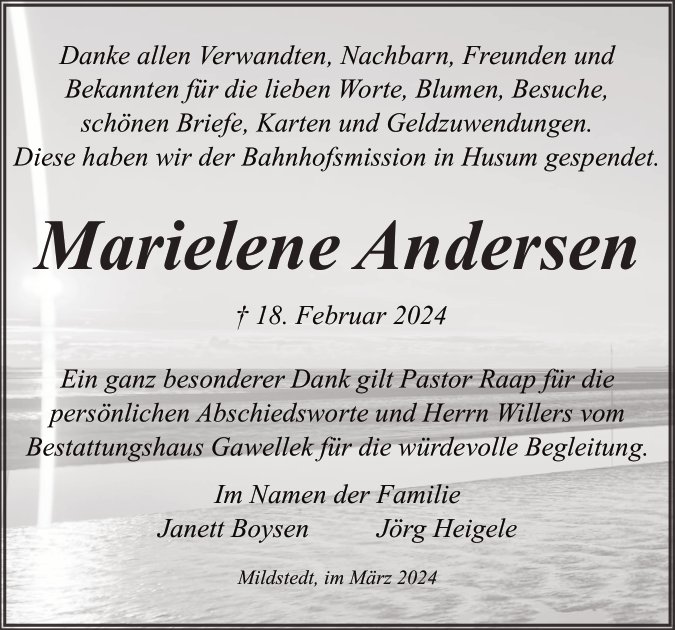 Danke allen Verwandten, Nachbarn, Freunden und Bekannten für die lieben Worte, Blumen, Besuche, schönen Briefe, Karten und Geldzuwendungen. Diese haben wir der Bahnhofsmission in Husum gespendet.

Marielene Andersen

† 18. Februar 2024

Ein ganz besonderer Dank gilt Pastor Raap für die persönlichen Abschiedsworte und Herrn Willers vom Bestattungshaus Gawellek für die würdevolle Begleitung.

Im Namen der Familie
Janett Boysen Jörg Heigele

Mildstedt, im März 2024